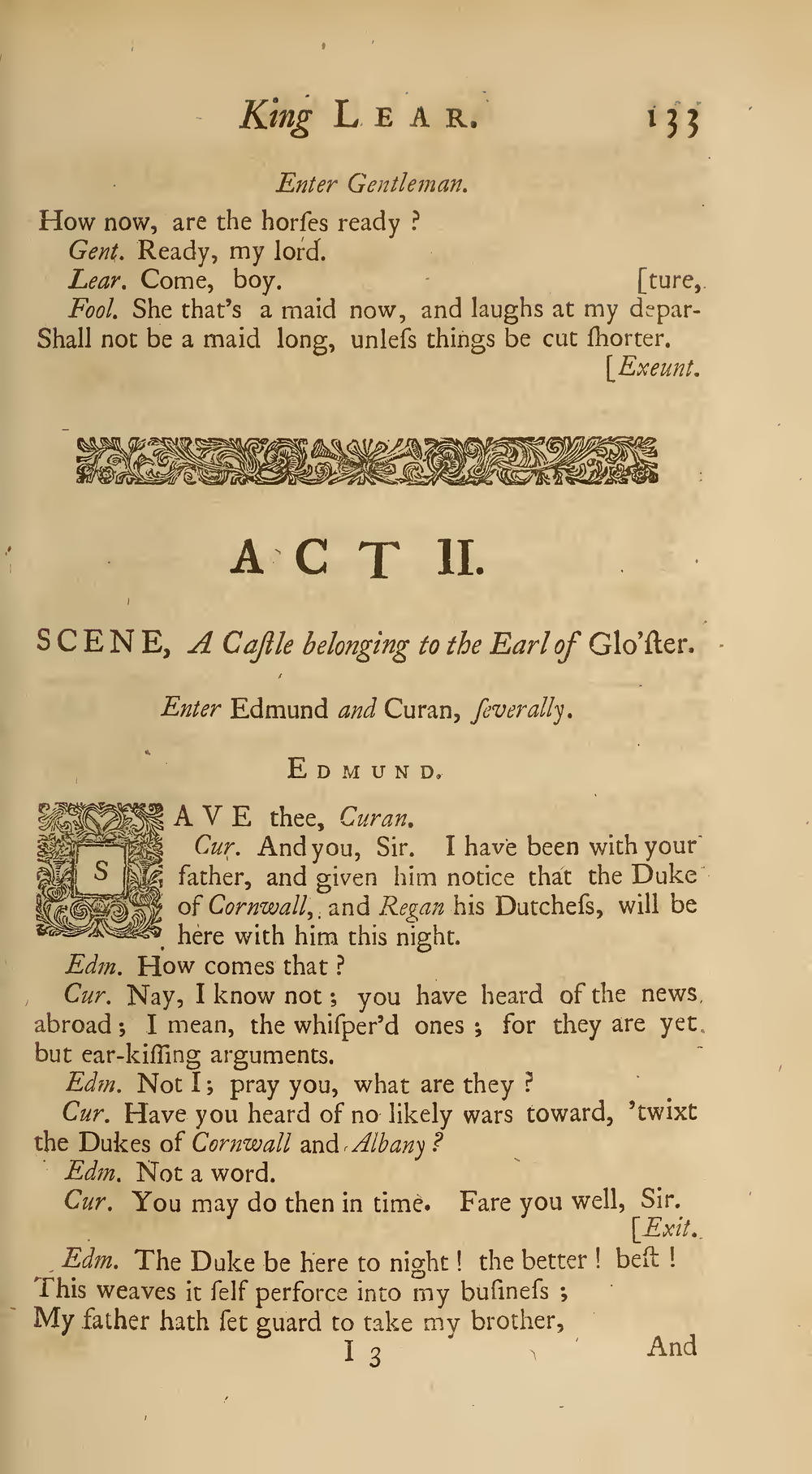 King LEAR. 133

Enter Gentleman.

How now, are the horſes ready?
Gent. Ready, my lord.
Lear. Come, boy. [ture,
Fool. She that's a maid now, and laughs at my depar-
Shall not be a maid long, unleſs things be cut ſhorter.
[Exeunt.

ACT II.

SCENE, A Caſtle belonging to the Earl of Glo'ſter.

Enter Edmund and Curan, ſeverally.

EDMUND.

SAVE thee, Curan.
Cur. And you, Sir. I have been with your father, and given him notice that the Duke of Cornwall, and Regan his Dutcheſs, will be here with him this night.
Edm. How comes that?
Cur. Nay, I know not; you have heard of the news abroad; I mean, the whiſper'd ones; for they are yet but ear-kiſſing arguments.
Edm. Not I; pray you, what are they?
Cur. Have you heard of no likely wars toward, 'twixt the Dukes of Cornwall and Albany?
Edm. Not a word.
Cur. You may do then in time. Fare you well, Sir.
[Exit.
Edm. The Duke be here to night! the better! beſt!
This weaves it ſelf perforce into my buſineſs;
My father hath ſet guard to take my brother,
I 3 And